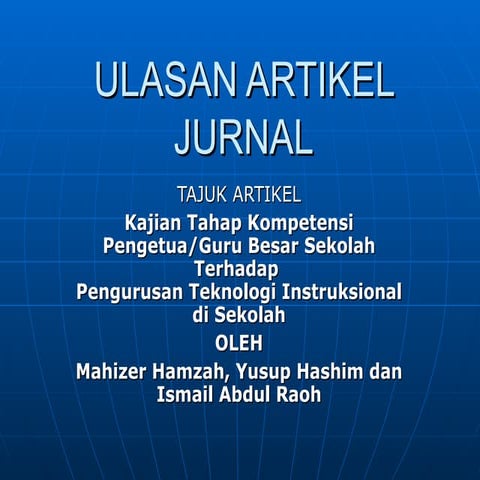 ULASAN ARTIKEL JURNAL

TAJUK ARTIKEL

Kajian Tahap Kompetensi Pengetua/Guru Besar Sekolah Terhadap Pengurusan Teknologi Instruksional di Sekolah

OLEH

Mahizer Hamzah, Yusup Hashim dan Ismail Abdul Raoh